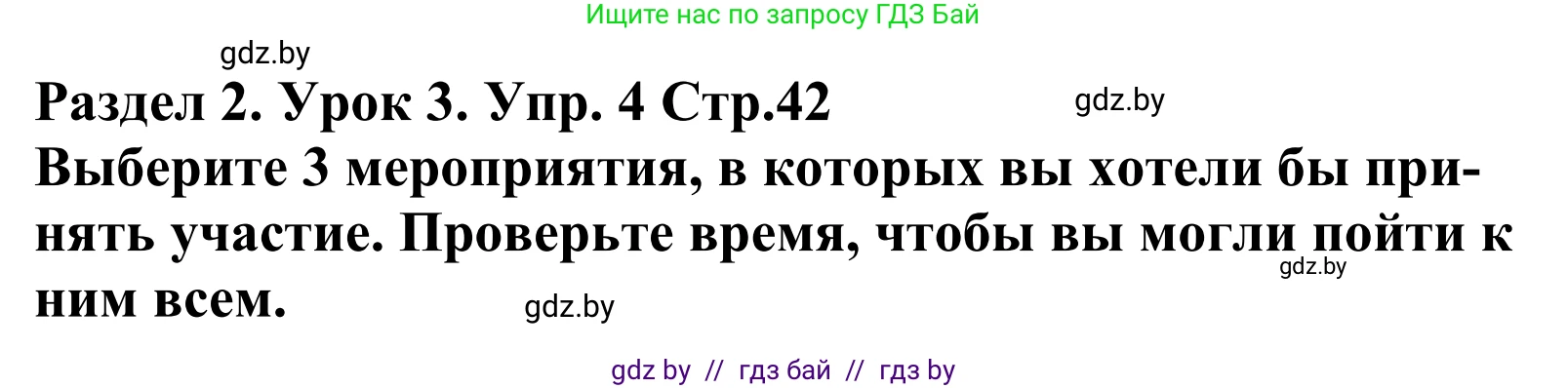 Ищите нас по запросу ГДЗ Бай

gdz.by

Раздел 2. Урок 3. Упр. 4 Стр.42

gdz.by

Выберите 3 мероприятия, в которых вы хотели бы принять участие. Проверьте время, чтобы вы могли пойти к ним всем.

gdz.by

gdz.by

gdz by // гдз бай // гдз by